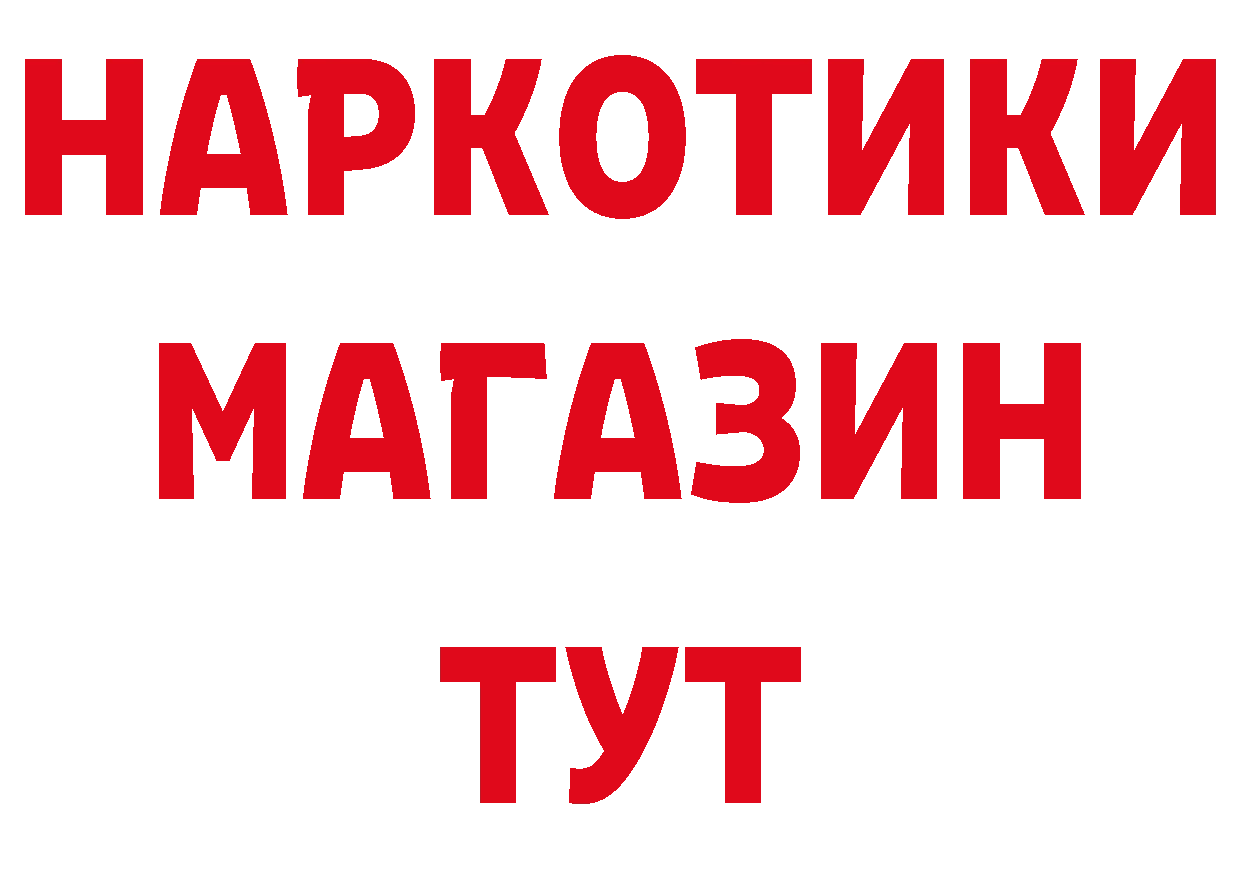 НАРКОТИКИ
МАГАЗИН
ТУТ